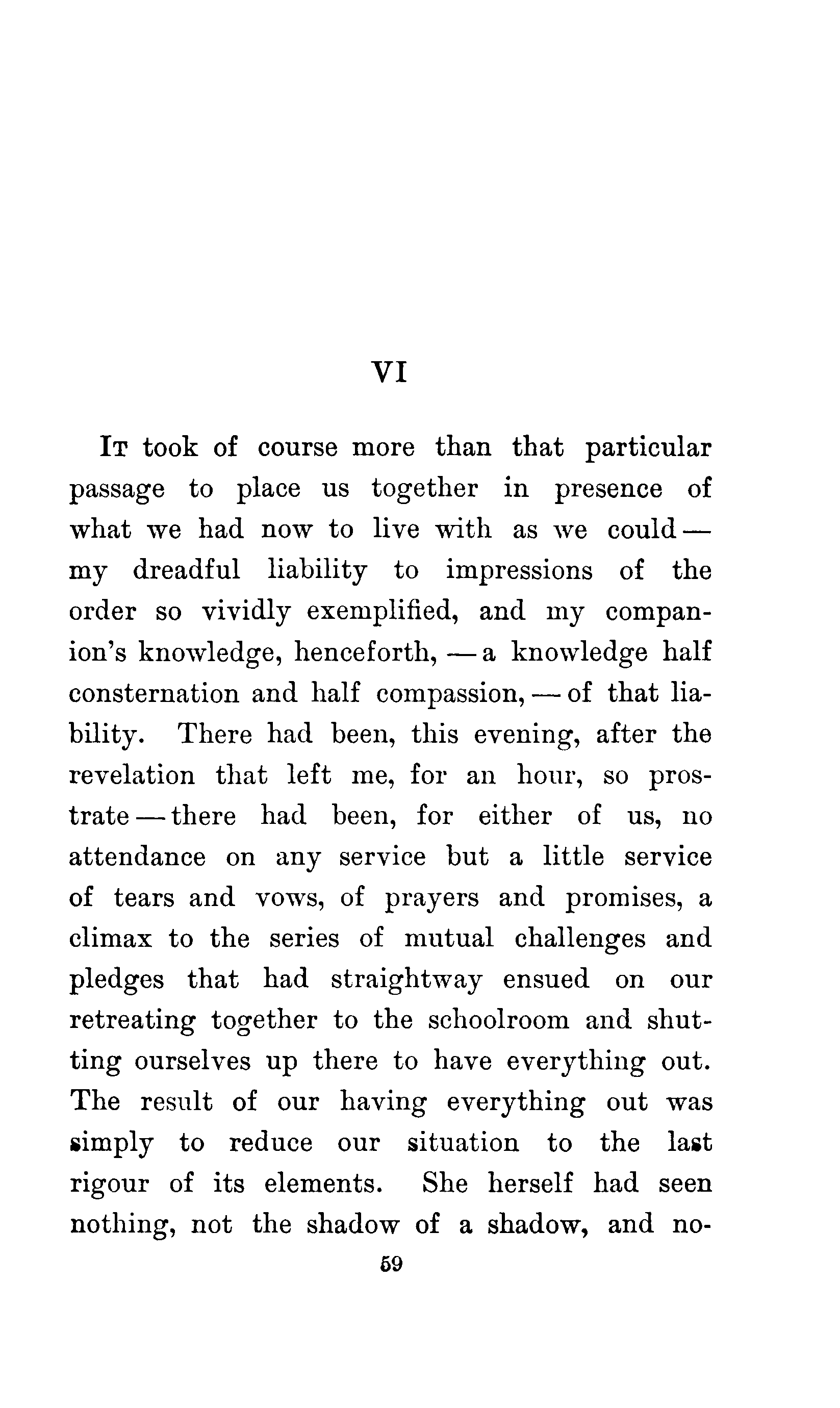 VI

It took of course more than that particular passage to place us together in presence of what we had now to live with as we could — my dreadful liability to impressions of the order so vividly exemplified, and my companion's knowledge, henceforth, — a knowledge half consternation and half compassion, — of that liability. There had been, this evening, after the revelation that left me, for an hour, so prostrate — there had been, for either of us, no attendance on any service but a little service of tears and vows, of prayers and promises, a climax to the series of mutual challenges and pledges that had straightway ensued on our retreating together to the schoolroom and shutting ourselves up there to have everything out. The result of our having everything out was simply to reduce our situation to the last rigour of its elements. She herself had seen nothing, not the shadow of a shadow, and no-

59